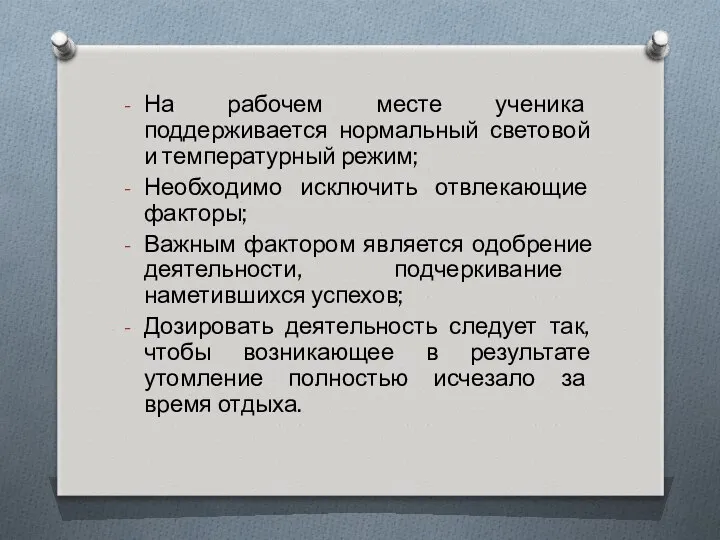 - На рабочем месте ученика поддерживается нормальный световой и температурный режим;
- Необходимо исключить отвлекающие факторы;
- Важным фактором является одобрение деятельности, подчеркивание наметившихся успехов;
- Дозировать деятельность следует так, чтобы возникающее в результате утомление полностью исчезало за время отдыха.